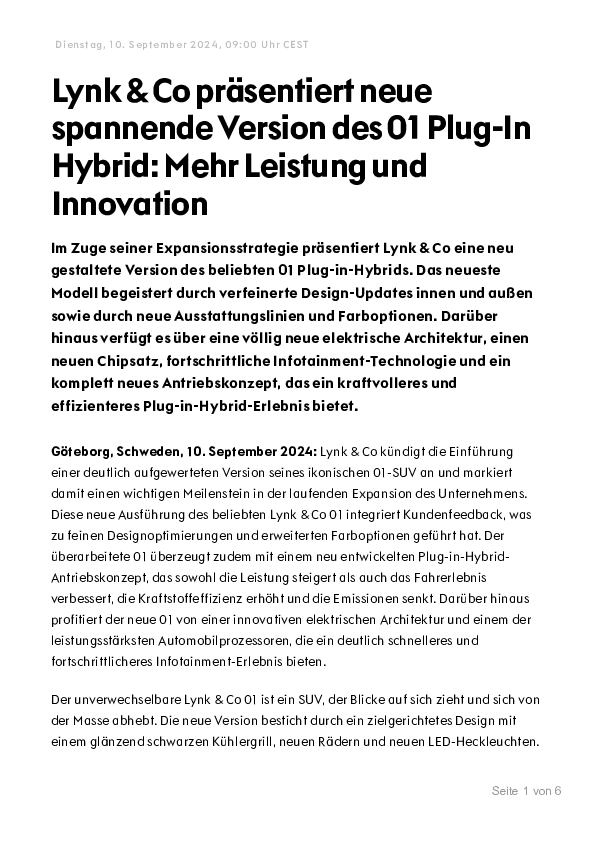 Dienstag, 10. September 2024, 09:00 Uhr CEST

Lynk & Co präsentiert neue spannende Version des 01 Plug-In Hybrid: Mehr Leistung und Innovation

Im Zuge seiner Expansionsstrategie präsentiert Lynk & Co eine neu gestaltete Version des beliebten 01 Plug-in-Hybrids. Das neueste Modell begeistert durch verfeinerte Design-Updates innen und außen sowie durch neue Ausstattungslinien und Farboptionen. Darüber hinaus verfügt es über eine völlig neue elektrische Architektur, einen neuen Chipsatz, fortschrittliche Infotainment-Technologie und ein komplett neues Antriebskonzept, das ein kraftvolleres und effizienteres Plug-in-Hybrid-Erlebnis bietet.

Göteborg, Schweden, 10. September 2024: Lynk & Co kündigt die Einführung einer deutlich aufgewerteten Version seines ikonischen 01-SUV an und markiert damit einen wichtigen Meilenstein in der laufenden Expansion des Unternehmens. Diese neue Ausführung des beliebten Lynk & Co 01 integriert Kundenfeedback, was zu feinen Designoptimierungen und erweiterten Farboptionen geführt hat. Der überarbeitete 01 überzeugt zudem mit einem neu entwickelten Plug-in-Hybrid-Antriebskonzept, das sowohl die Leistung steigert als auch das Fahrerlebnis verbessert, die Kraftstoffeffizienz erhöht und die Emissionen senkt. Darüber hinaus profitiert der neue 01 von einer innovativen elektrischen Architektur und einem der leistungsstärksten Automobilprozessoren, die ein deutlich schnelleres und fortschrittlicheres Infotainment-Erlebnis bieten.

Der unverwechselbare Lynk & Co 01 ist ein SUV, der Blicke auf sich zieht und sich von der Masse abhebt. Die neue Version besticht durch ein zielgerichtetes Design mit einem glänzend schwarzen Kühlergrill, neuen Rädern und neuen LED-Heckleuchten.

Seite 1 von 6